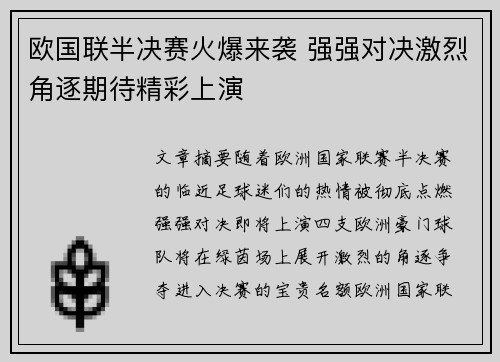 欧国联半决赛火爆来袭 强强对决激烈角逐期待精彩上演

文章摘要随着欧洲国家联赛半决赛的临近足球迷们的热情被彻底点燃强强对决即将上演四支欧洲豪门球队将在绿茵场上展开激烈的角逐争夺进入决赛的宝贵名额欧洲国家联